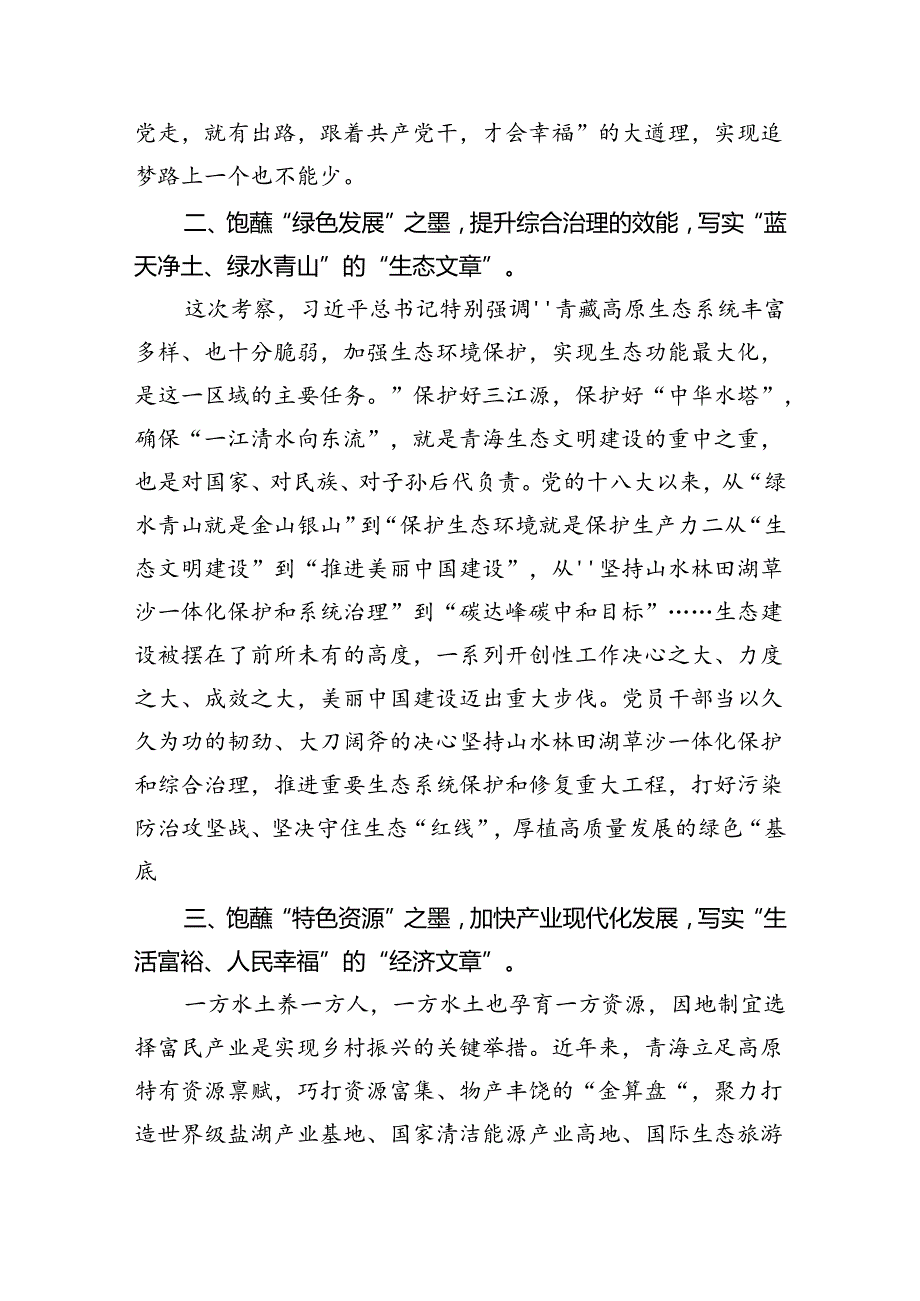 党走，就有出路，跟着共产党干，才会幸福”的大道理，实现追梦路上一个也不能少。

二、饱蘸“绿色发展”之墨，提升综合治理的效能，写实“蓝天净土、绿水青山”的“生态文章”。

这次考察，习近平总书记特别强调''青藏高原生态系统丰富多样、也十分脆弱，加强生态环境保护，实现生态功能最大化，是这一区域的主要任务。”保护好三江源，保护好“中华水塔”，确保“一江清水向东流”，就是青海生态文明建设的重中之重，也是对国家、对民族、对子孙后代负责。党的十八大以来，从“绿水青山就是金山银山”到“保护生态环境就是保护生产力二从“生态文明建设”到“推进美丽中国建设”，从''坚持山水林田湖草沙一体化保护和系统治理”到“碳达峰碳中和目标”……生态建设被摆在了前所未有的高度，一系列开创性工作决心之大、力度之大、成效之大，美丽中国建设迈出重大步伐。党员干部当以久久为功的韧劲、大刀阔斧的决心坚持山水林田湖草沙一体化保护和综合治理，推进重要生态系统保护和修复重大工程，打好污染防治攻坚战、坚决守住生态“红线”，厚植高质量发展的绿色“基底

三、饱蘸“特色资源”之墨，加快产业现代化发展，写实“生活富裕、人民幸福”的“经济文章”。

一方水土养一方人，一方水土也孕育一方资源，因地制宜选择富民产业是实现乡村振兴的关键举措。近年来，青海立足高原特有资源禀赋，巧打资源富集、物产丰饶的“金算盘“，聚力打造世界级盐湖产业基地、国家清洁能源产业高地、国际生态旅游